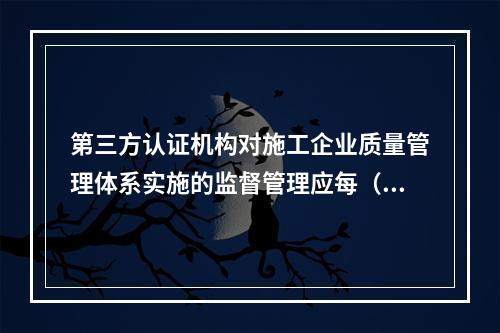 第三方认证机构对施工企业质量管理体系实施的监督管理应每（...